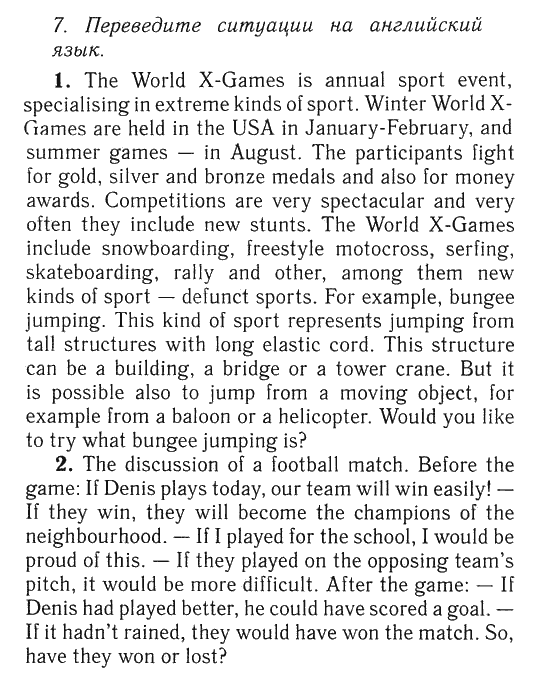 7. Переведите ситуации на английский язык.

1. The World X-Games is annual sport event, specialising in extreme kinds of sport. Winter World X-Games are held in the USA in January-February, and summer games — in August. The participants fight for gold, silver and bronze medals and also for money awards. Competitions are very spectacular and very often they include new stunts. The World X-Games include snowboarding, freestyle motocross, serfing, skateboarding, rally and other, among them new kinds of sport — defunct sports. For example, bungee jumping. This kind of sport represents jumping from tall structures with long elastic cord. This structure can be a building, a bridge or a tower crane. But it is possible also to jump from a moving object, for example from a baloon or a helicopter. Would you like to try what bungee jumping is?

2. The discussion of a football match. Before the game: If Denis plays today, our team will win easily! — If they win, they will become the champions of the neighbourhood. — If I played for the school, I would be proud of this. — If they played on the opposing team's pitch, it would be more difficult. After the game: — If Denis had played better, he could have scored a goal. — If it hadn't rained, they would have won the match. So, have they won or lost?